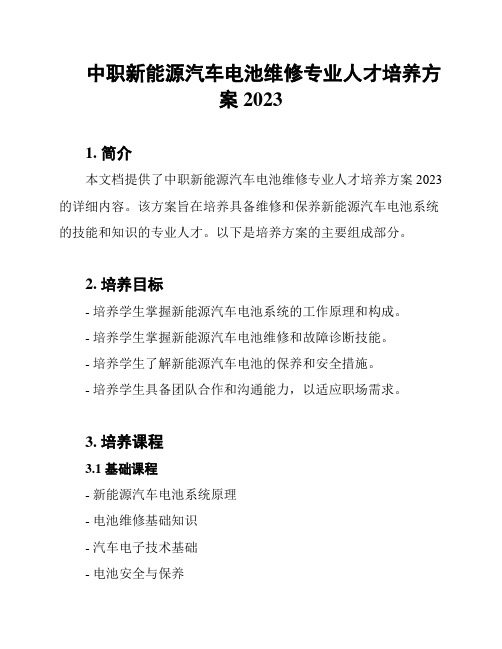 中职新能源汽车电池维修专业人才培养方案 2023

1. 简介

本文档提供了中职新能源汽车电池维修专业人才培养方案 2023 的详细内容。该方案旨在培养具备维修和保养新能源汽车电池系统的技能和知识的专业人才。以下是培养方案的主要组成部分。

2. 培养目标

- 培养学生掌握新能源汽车电池系统的工作原理和构成。

- 培养学生掌握新能源汽车电池维修和故障诊断技能。

- 培养学生了解新能源汽车电池的保养和安全措施。

- 培养学生具备团队合作和沟通能力，以适应职场需求。

3. 培养课程

3.1 基础课程

- 新能源汽车电池系统原理

- 电池维修基础知识

- 汽车电子技术基础

- 电池安全与保养